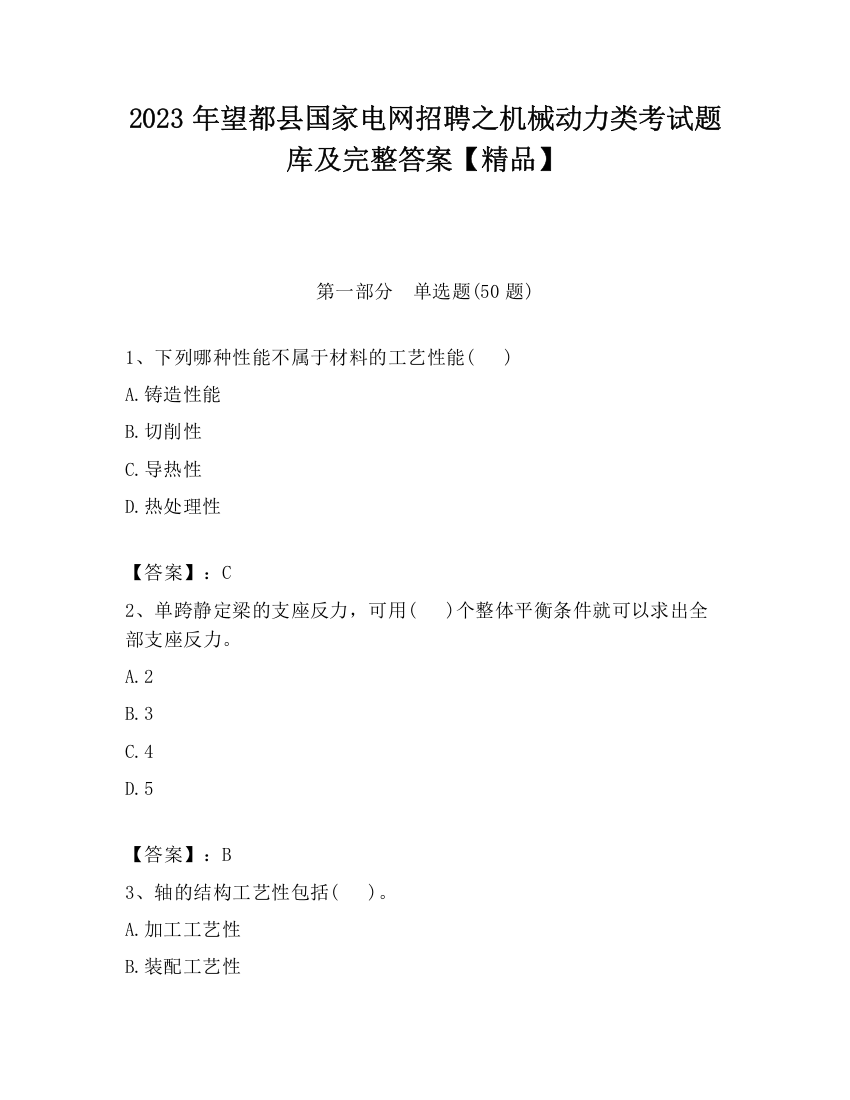 2023 年望都县国家电网招聘之机械动力类考试题库及完整答案【精品】

第一部分　单选题(50 题)

1、下列哪种性能不属于材料的工艺性能(　　)

A. 铸造性能

B. 切削性

C. 导热性

D. 热处理性

【答案】：C

2、单跨静定梁的支座反力，可用(　　)个整体平衡条件就可以求出全部支座反力。

A. 2

B. 3

C. 4

D. 5

【答案】：B

3、轴的结构工艺性包括(　　)。

A. 加工工艺性

B. 装配工艺性